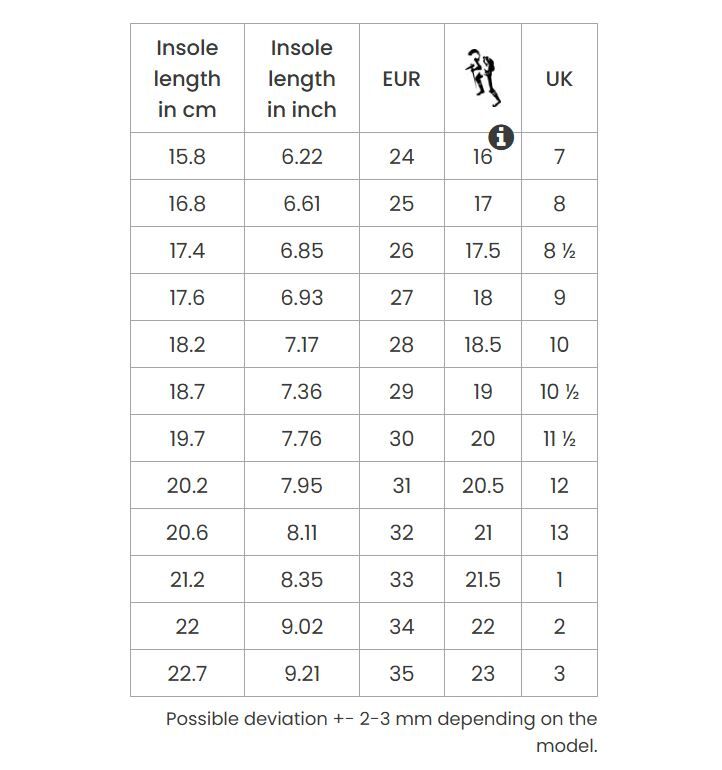 | Insole length in cm | Insole length in inch | EUR | | UK |
|---|---|---|---|---|
| 15.8 | 6.22 | 24 | 16 | 7 |
| 16.8 | 6.61 | 25 | 17 | 8 |
| 17.4 | 6.85 | 26 | 17.5 | 8 ½ |
| 17.6 | 6.93 | 27 | 18 | 9 |
| 18.2 | 7.17 | 28 | 18.5 | 10 |
| 18.7 | 7.36 | 29 | 19 | 10 ½ |
| 19.7 | 7.76 | 30 | 20 | 11 ½ |
| 20.2 | 7.95 | 31 | 20.5 | 12 |
| 20.6 | 8.11 | 32 | 21 | 13 |
| 21.2 | 8.35 | 33 | 21.5 | 1 |
| 22 | 9.02 | 34 | 22 | 2 |
| 22.7 | 9.21 | 35 | 23 | 3 |

Possible deviation +- 2-3 mm depending on the model.